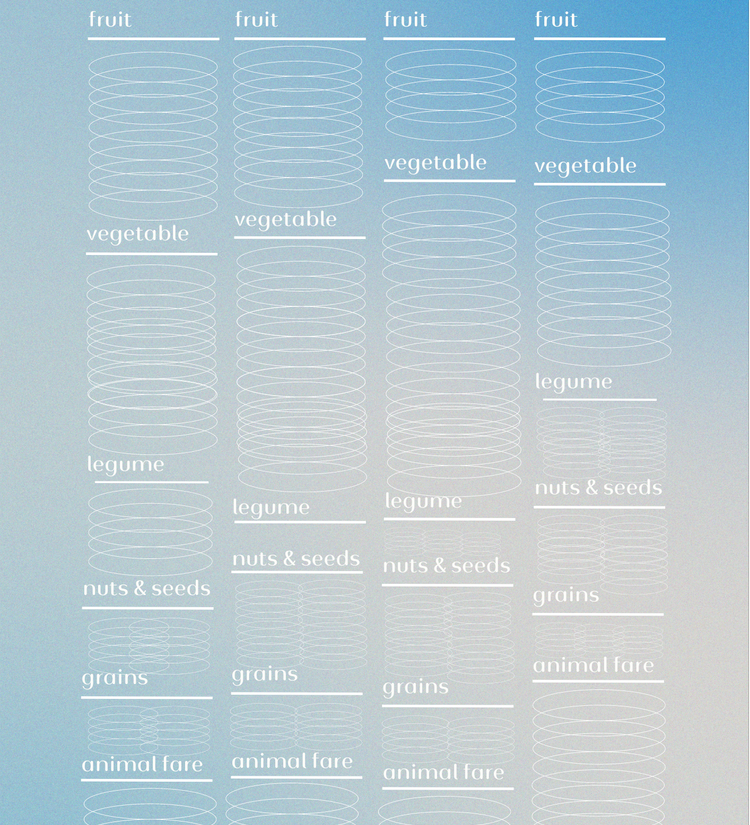 fruit

vegetable

legume

nuts & seeds

grains

animal fare

fruit

vegetable

legume

nuts & seeds

grains

animal fare

fruit

vegetable

legume

nuts & seeds

grains

animal fare

fruit

vegetable

legume

nuts & seeds

grains

animal fare